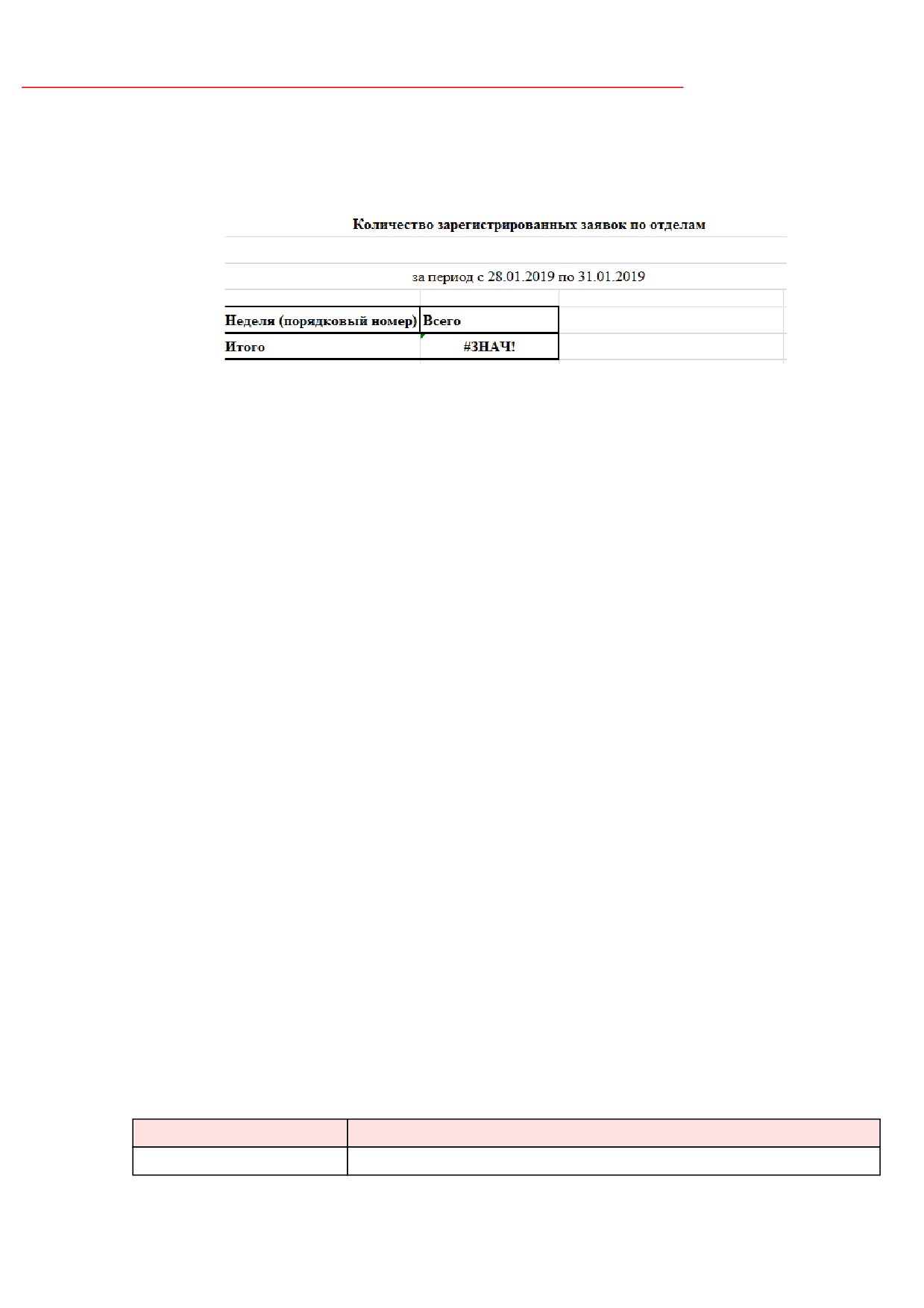 Количество зарегистрированных заявок по отделам

за период с 28.01.2019 по 31.01.2019

| Неделя (порядковый номер) | Всего |
|---|---|
| Итого | #ЗНАЧ! |